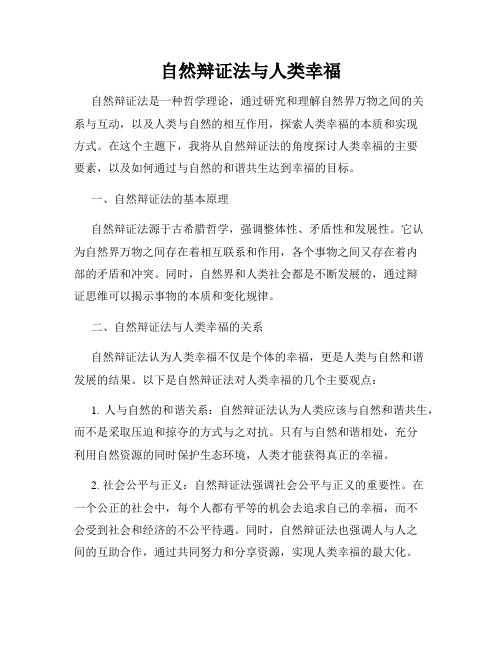 自然辩证法与人类幸福

自然辩证法是一种哲学理论，通过研究和理解自然界万物之间的关系与互动，以及人类与自然的相互作用，探索人类幸福的本质和实现方式。在这个主题下，我将从自然辩证法的角度探讨人类幸福的主要要素，以及如何通过与自然的和谐共生达到幸福的目标。

一、自然辩证法的基本原理

自然辩证法源于古希腊哲学，强调整体性、矛盾性和发展性。它认为自然界万物之间存在着相互联系和作用，各个事物之间又存在着内部的矛盾和冲突。同时，自然界和人类社会都是不断发展的，通过辩证思维可以揭示事物的本质和变化规律。

二、自然辩证法与人类幸福的关系

自然辩证法认为人类幸福不仅是个体的幸福，更是人类与自然和谐发展的结果。以下是自然辩证法对人类幸福的几个主要观点：

1. 人与自然的和谐关系：自然辩证法认为人类应该与自然和谐共生，而不是采取压迫和掠夺的方式与之对抗。只有与自然和谐相处，充分利用自然资源的同时保护生态环境，人类才能获得真正的幸福。

2. 社会公平与正义：自然辩证法强调社会公平与正义的重要性。在一个公正的社会中，每个人都有平等的机会去追求自己的幸福，而不会受到社会和经济的不公平待遇。同时，自然辩证法也强调人与人之间的互助合作，通过共同努力和分享资源，实现人类幸福的最大化。